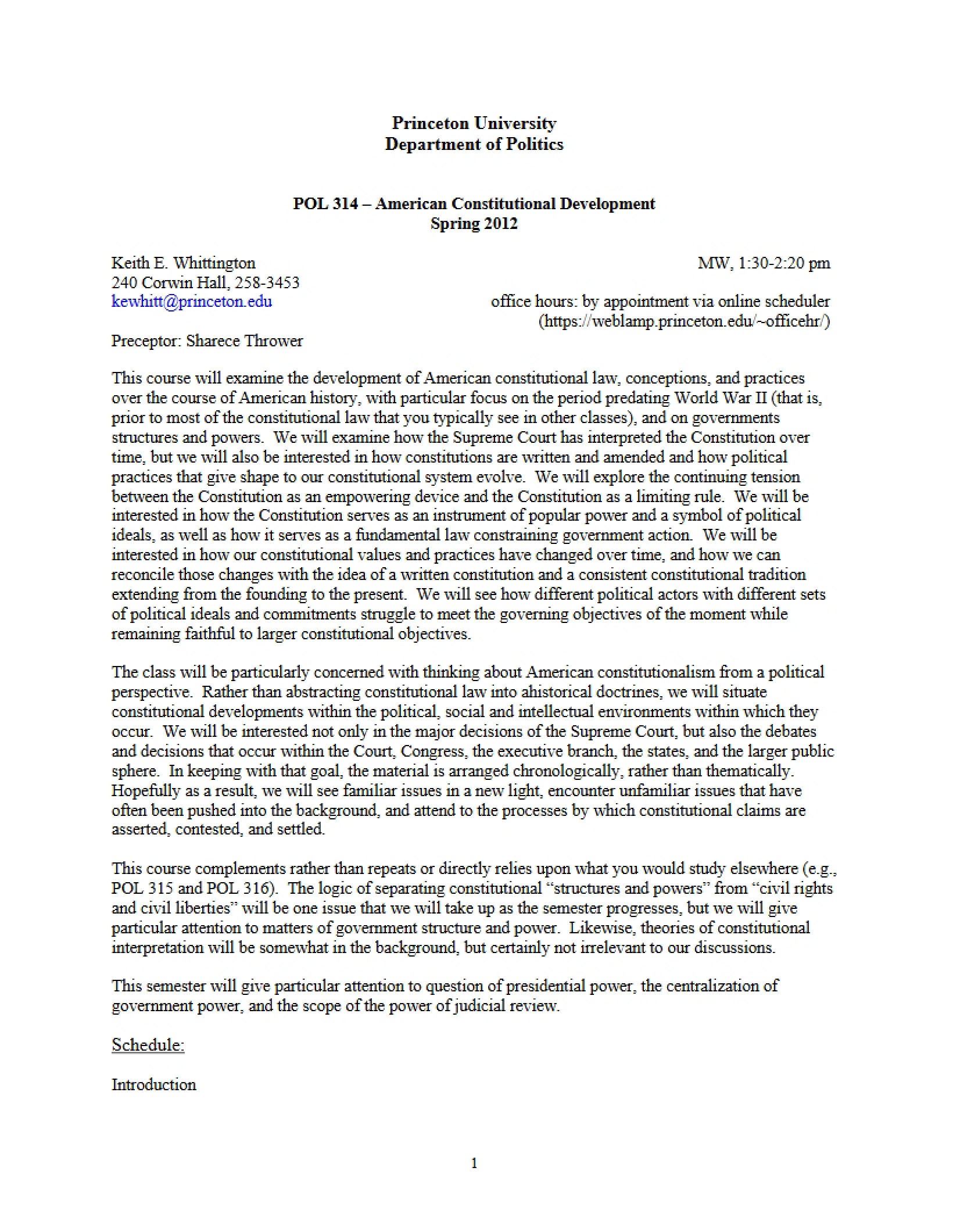 Princeton University
Department of Politics

POL 314 – American Constitutional Development
Spring 2012

Keith E. Whittington
240 Corwin Hall, 258-3453
kewhitt@princeton.edu

MW, 1:30-2:20 pm

office hours: by appointment via online scheduler
(https://weblamp.princeton.edu/~officehr/)

Preceptor: Sharece Thrower

This course will examine the development of American constitutional law, conceptions, and practices over the course of American history, with particular focus on the period predating World War II (that is, prior to most of the constitutional law that you typically see in other classes), and on governments structures and powers. We will examine how the Supreme Court has interpreted the Constitution over time, but we will also be interested in how constitutions are written and amended and how political practices that give shape to our constitutional system evolve. We will explore the continuing tension between the Constitution as an empowering device and the Constitution as a limiting rule. We will be interested in how the Constitution serves as an instrument of popular power and a symbol of political ideals, as well as how it serves as a fundamental law constraining government action. We will be interested in how our constitutional values and practices have changed over time, and how we can reconcile those changes with the idea of a written constitution and a consistent constitutional tradition extending from the founding to the present. We will see how different political actors with different sets of political ideals and commitments struggle to meet the governing objectives of the moment while remaining faithful to larger constitutional objectives.

The class will be particularly concerned with thinking about American constitutionalism from a political perspective. Rather than abstracting constitutional law into ahistorical doctrines, we will situate constitutional developments within the political, social and intellectual environments within which they occur. We will be interested not only in the major decisions of the Supreme Court, but also the debates and decisions that occur within the Court, Congress, the executive branch, the states, and the larger public sphere. In keeping with that goal, the material is arranged chronologically, rather than thematically. Hopefully as a result, we will see familiar issues in a new light, encounter unfamiliar issues that have often been pushed into the background, and attend to the processes by which constitutional claims are asserted, contested, and settled.

This course complements rather than repeats or directly relies upon what you would study elsewhere (e.g., POL 315 and POL 316). The logic of separating constitutional "structures and powers" from "civil rights and civil liberties" will be one issue that we will take up as the semester progresses, but we will give particular attention to matters of government structure and power. Likewise, theories of constitutional interpretation will be somewhat in the background, but certainly not irrelevant to our discussions.

This semester will give particular attention to question of presidential power, the centralization of government power, and the scope of the power of judicial review.

Schedule:

Introduction

1